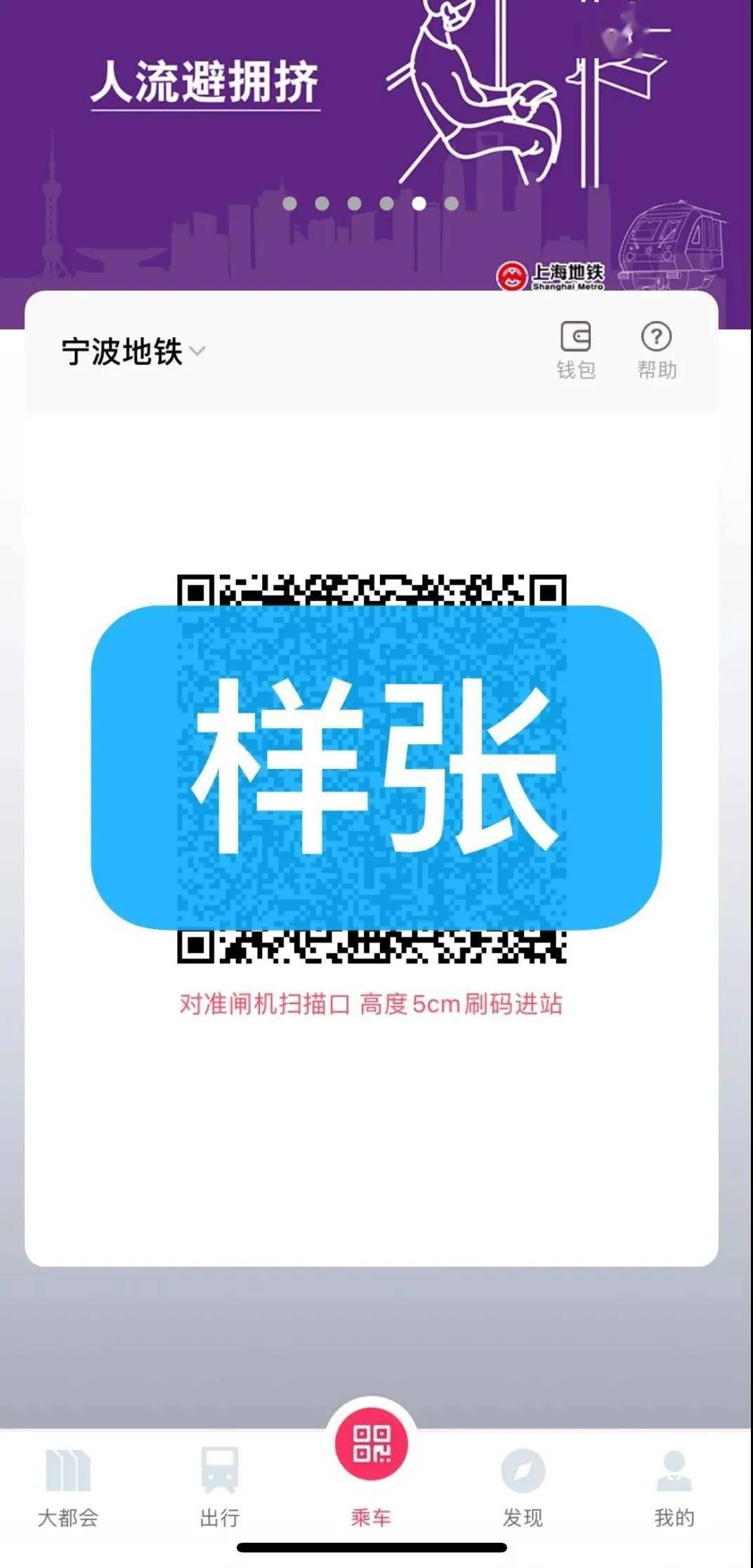 人流避拥挤

上海地铁
Shanghai Metro

宁波地铁

钱包

帮助

样张

对准闸机扫描口 高度5cm刷码进站

大都会

出行

乘车

发现

我的